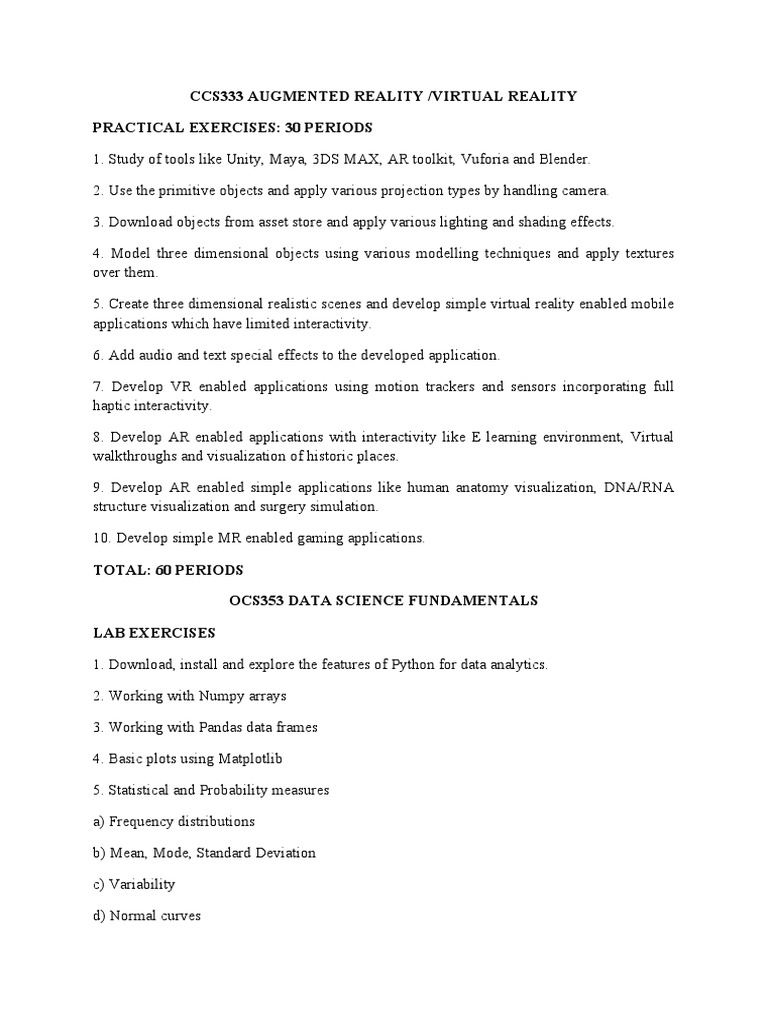 CCS333 AUGMENTED REALITY /VIRTUAL REALITY

PRACTICAL EXERCISES: 30 PERIODS

1. Study of tools like Unity, Maya, 3DS MAX, AR toolkit, Vuforia and Blender.

2. Use the primitive objects and apply various projection types by handling camera.

3. Download objects from asset store and apply various lighting and shading effects.

4. Model three dimensional objects using various modelling techniques and apply textures over them.

5. Create three dimensional realistic scenes and develop simple virtual reality enabled mobile applications which have limited interactivity.

6. Add audio and text special effects to the developed application.

7. Develop VR enabled applications using motion trackers and sensors incorporating full haptic interactivity.

8. Develop AR enabled applications with interactivity like E learning environment, Virtual walkthroughs and visualization of historic places.

9. Develop AR enabled simple applications like human anatomy visualization, DNA/RNA structure visualization and surgery simulation.

10. Develop simple MR enabled gaming applications.

TOTAL: 60 PERIODS

OCS353 DATA SCIENCE FUNDAMENTALS

LAB EXERCISES

1. Download, install and explore the features of Python for data analytics.

2. Working with Numpy arrays

3. Working with Pandas data frames

4. Basic plots using Matplotlib

5. Statistical and Probability measures

a) Frequency distributions

b) Mean, Mode, Standard Deviation

c) Variability

d) Normal curves